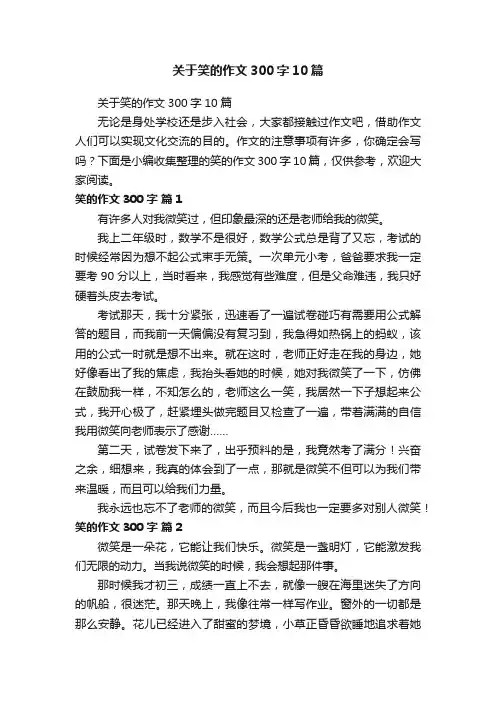 关于笑的作文300字10篇

关于笑的作文300字10篇

无论是身处学校还是步入社会，大家都接触过作文吧，借助作文人们可以实现文化交流的目的。作文的注意事项有许多，你确定会写吗？下面是小编收集整理的笑的作文300字10篇，仅供参考，欢迎大家阅读。

笑的作文300字 篇1

有许多人对我微笑过，但印象最深的还是老师给我的微笑。

我上二年级时，数学不是很好，数学公式总是背了又忘，考试的时候经常因为想不起公式束手无策。一次单元小考，爸爸要求我一定要考90分以上，当时看来，我感觉有些难度，但是父命难违，我只好硬着头皮去考试。

考试那天，我十分紧张，迅速看了一遍试卷碰巧有需要用公式解答的题目，而我前一天偏偏没有复习到，我急得如热锅上的蚂蚁，该用的公式一时就是想不出来。就在这时，老师正好走在我的身边，她好像看出了我的焦虑，我抬头看她的时候，她对我微笑了一下，仿佛在鼓励我一样，不知怎么的，老师这么一笑，我居然一下子想起来公式，我开心极了，赶紧埋头做完题目又检查了一遍，带着满满的自信我用微笑向老师表示了感谢……

第二天，试卷发下来了，出乎预料的是，我竟然考了满分！兴奋之余，细想来，我真的体会到了一点，那就是微笑不但可以为我们带来温暖，而且可以给我们力量。

我永远也忘不了老师的微笑，而且今后我也一定要多对别人微笑！

笑的作文300字 篇2

微笑是一朵花，它能让我们快乐。微笑是一盏明灯，它能激发我们无限的动力。当我说微笑的时候，我会想起那件事。

那时候我才初三，成绩一直上不去，就像一艘在海里迷失了方向的帆船，很迷茫。那天晚上，我像往常一样写作业。窗外的一切都是那么安静。花儿已经进入了甜蜜的梦境，小草正昏昏欲睡地追求着她